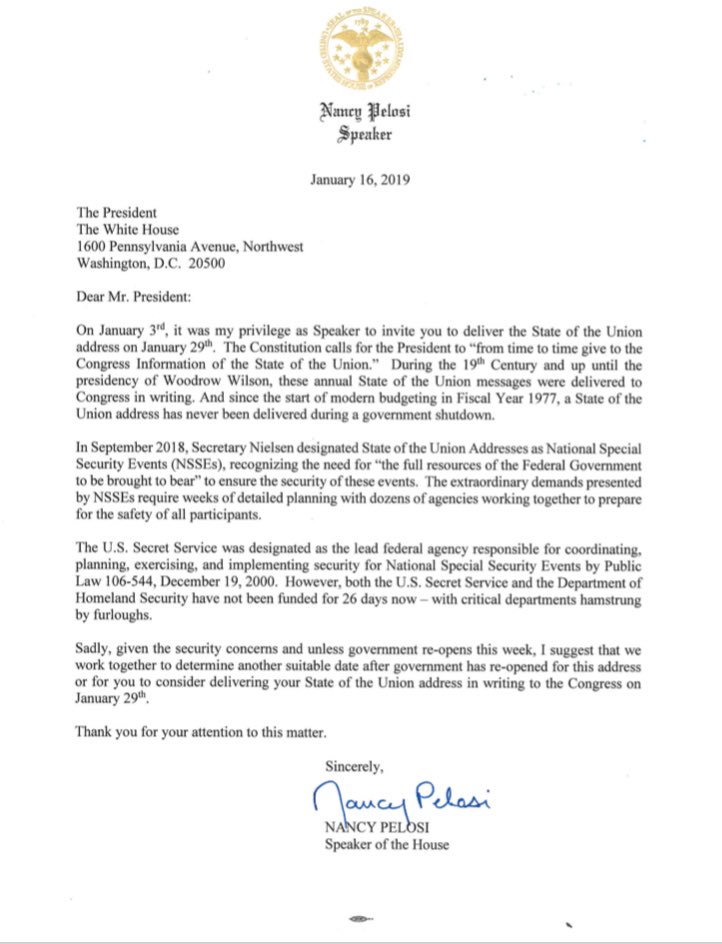 Nancy Pelosi
Speaker

January 16, 2019

The President
The White House
1600 Pennsylvania Avenue, Northwest
Washington, D.C. 20500

Dear Mr. President:

On January 3$^{rd}$, it was my privilege as Speaker to invite you to deliver the State of the Union address on January 29$^{th}$. The Constitution calls for the President to "from time to time give to the Congress Information of the State of the Union." During the 19$^{th}$ Century and up until the presidency of Woodrow Wilson, these annual State of the Union messages were delivered to Congress in writing. And since the start of modern budgeting in Fiscal Year 1977, a State of the Union address has never been delivered during a government shutdown.

In September 2018, Secretary Nielsen designated State of the Union Addresses as National Special Security Events (NSSEs), recognizing the need for "the full resources of the Federal Government to be brought to bear" to ensure the security of these events. The extraordinary demands presented by NSSEs require weeks of detailed planning with dozens of agencies working together to prepare for the safety of all participants.

The U.S. Secret Service was designated as the lead federal agency responsible for coordinating, planning, exercising, and implementing security for National Special Security Events by Public Law 106-544, December 19, 2000. However, both the U.S. Secret Service and the Department of Homeland Security have not been funded for 26 days now – with critical departments hamstrung by furloughs.

Sadly, given the security concerns and unless government re-opens this week, I suggest that we work together to determine another suitable date after government has re-opened for this address or for you to consider delivering your State of the Union address in writing to the Congress on January 29$^{th}$.

Thank you for your attention to this matter.

Sincerely,

Nancy Pelosi
NANCY PELOSI
Speaker of the House